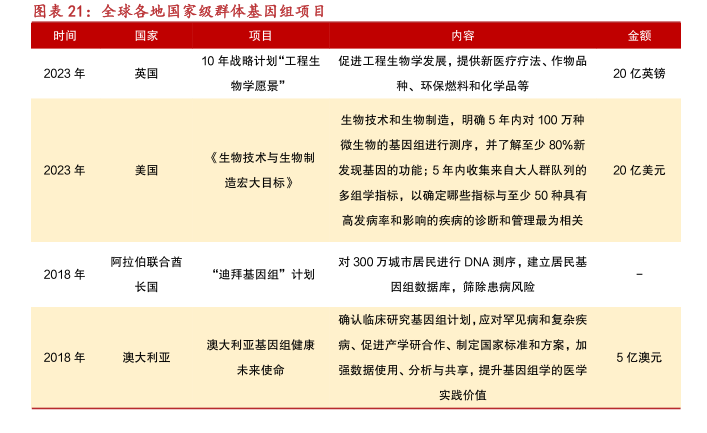 图表 21：全球各地国家级群体基因组项目

| 时间 | 国家 | 项目 | 内容 | 金额 |
|---|---|---|---|---|
| 2023 年 | 英国 | 10 年战略计划“工程生物学愿景” | 促进工程生物学发展，提供新医疗疗法、作物品种、环保燃料和化学品等 | 20 亿英镑 |
| 2023 年 | 美国 | 《生物技术与生物制造宏大目标》 | 生物技术和生物制造，明确 5 年内对 100 万种微生物的基因组进行测序，并了解至少 80%新发现基因的功能；5 年内收集来自大人群队列的多组学指标，以确定哪些指标与至少 50 种具有高发病率和影响的疾病的诊断和管理最为相关 | 20 亿美元 |
| 2018 年 | 阿拉伯联合酋长国 | “迪拜基因组”计划 | 对 300 万城市居民进行 DNA 测序，建立居民基因组数据库，筛除患病风险 | - |
| 2018 年 | 澳大利亚 | 澳大利亚基因组健康未来使命 | 确认临床研究基因组计划，应对罕见病和复杂疾病、促进产学研合作、制定国家标准和方案，加强数据使用、分析与共享，提升基因组学的医学实践价值 | 5 亿澳元 |